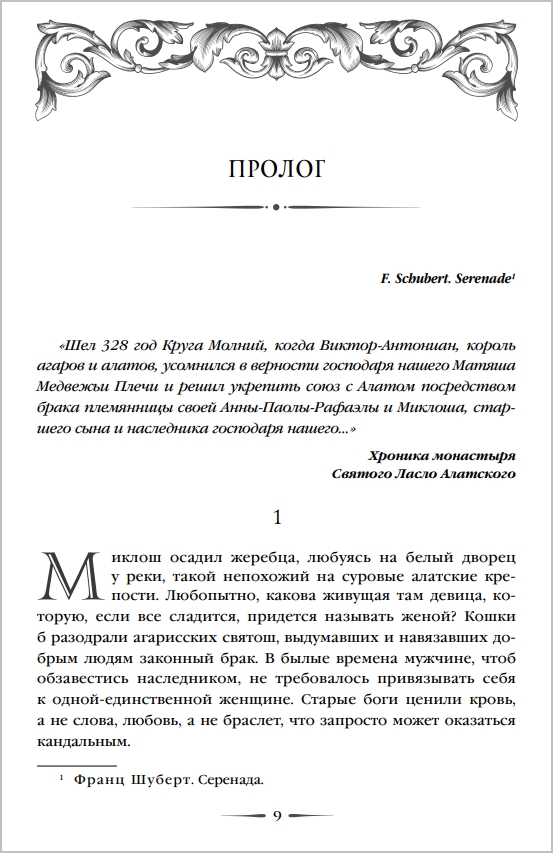 ПРОЛОГ

F. Schubert. Serenade¹

«Шел 328 год Круга Молний, когда Виктор-Антониан, король агаров и алатов, усомнился в верности господаря нашего Матяша Медвежьи Плечи и решил укрепить союз с Алатом посредством брака племянницы своей Анны-Паолы-Рафаэлы и Миклоша, старшего сына и наследника господаря нашего...»

Хроника монастыря Святого Ласло Алатского

1

Миклош осадил жеребца, любуясь на белый дворец у реки, такой непохожий на суровые алатские крепости. Любопытно, какова живущая там девица, которую, если все сладится, придется называть женой? Кошки б разодрали агарисских святош, выдумавших и навязавших добрым людям законный брак. В былые времена мужчине, чтоб обзавестись наследником, не требовалось привязывать себя к одной-единственной женщине. Старые боги ценили кровь, а не слова, любовь, а не браслет, что запросто может оказаться кандальным.

¹ Франц Шуберт. Серенада.

9